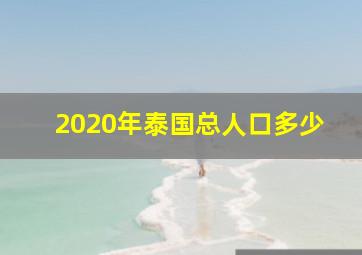 2020年泰国总人口多少